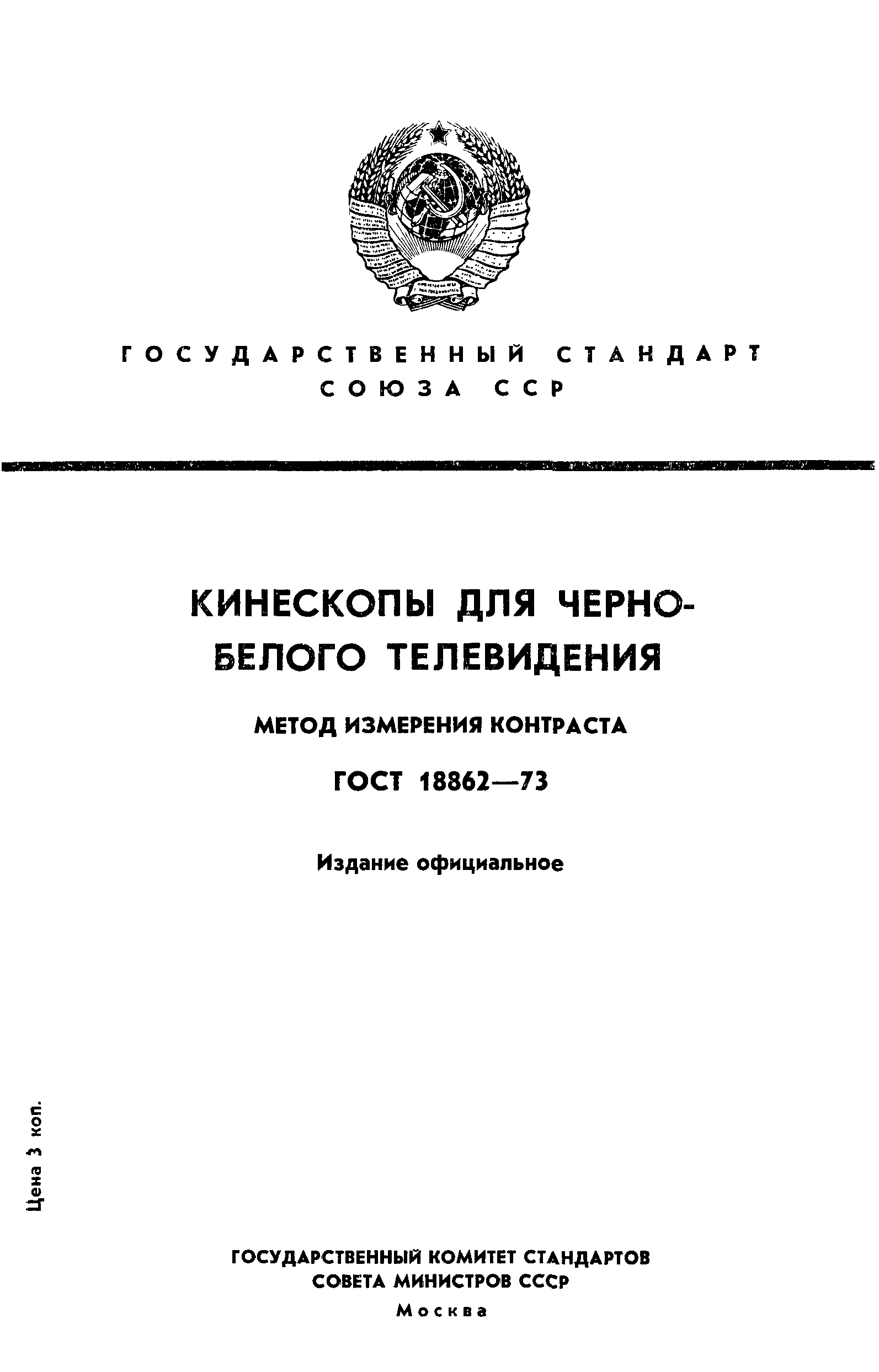 ГОСУДАРСТВЕННЫЙ СТАНДАРТ СОЮЗА ССР

КИНЕСКОПЫ ДЛЯ ЧЕРНО-БЕЛОГО ТЕЛЕВИДЕНИЯ

МЕТОД ИЗМЕРЕНИЯ КОНТРАСТА

ГОСТ 18862—73

Издание официальное

Цена 3 коп.

ГОСУДАРСТВЕННЫЙ КОМИТЕТ СТАНДАРТОВ
СОВЕТА МИНИСТРОВ СССР
Москва